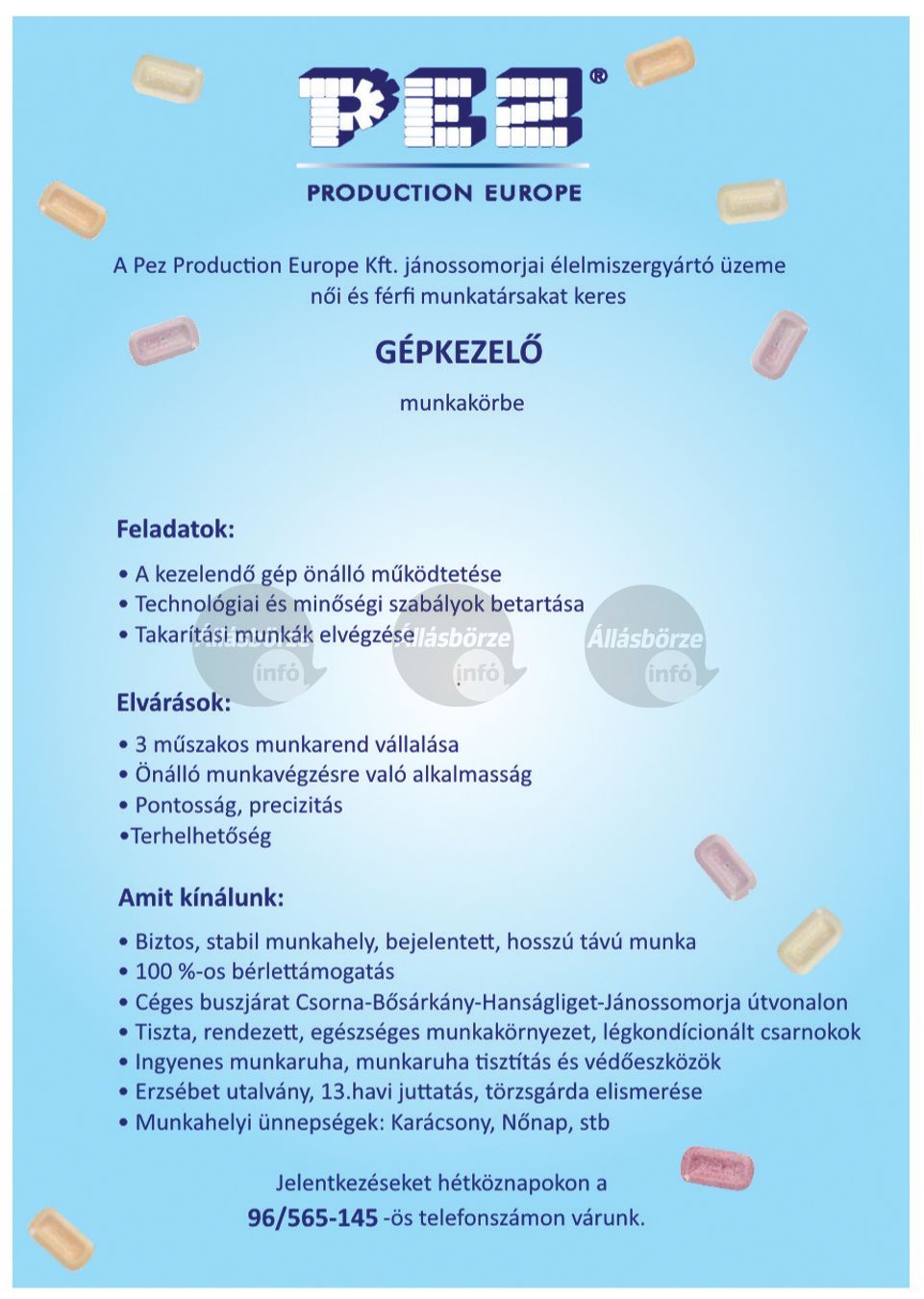 PEZ®

PRODUCTION EUROPE

A Pez Production Europe Kft. jánossomorjai élelmiszergyártó üzeme női és férfi munkatársakat keres

GÉPKEZELŐ

munkakörbe

Feladatok:

• A kezelendő gép önálló működtetése
• Technológiai és minőségi szabályok betartása
• Takarítási munkák elvégzése

Állásbörze infó Állásbörze infó Állásbörze infó

Elvárások:

• 3 műszakos munkarend vállalása
• Önálló munkavégzésre való alkalmasság
• Pontosság, precizitás
•Terhelhetőség

Amit kínálunk:

• Biztos, stabil munkahely, bejelentett, hosszú távú munka
• 100 %-os bérlettámogatás
• Céges buszjárat Csorna-Bősárkány-Hanságliget-Jánossomorja útvonalon
• Tiszta, rendezett, egészséges munkakörnyezet, légkondícionált csarnokok
• Ingyenes munkaruha, munkaruha tisztítás és védőeszközök
• Erzsébet utalvány, 13.havi juttatás, törzsgárda elismerése
• Munkahelyi ünnepségek: Karácsony, Nőnap, stb

Jelentkezéseket hétköznapokon a 96/565-145 -ös telefonszámon várunk.